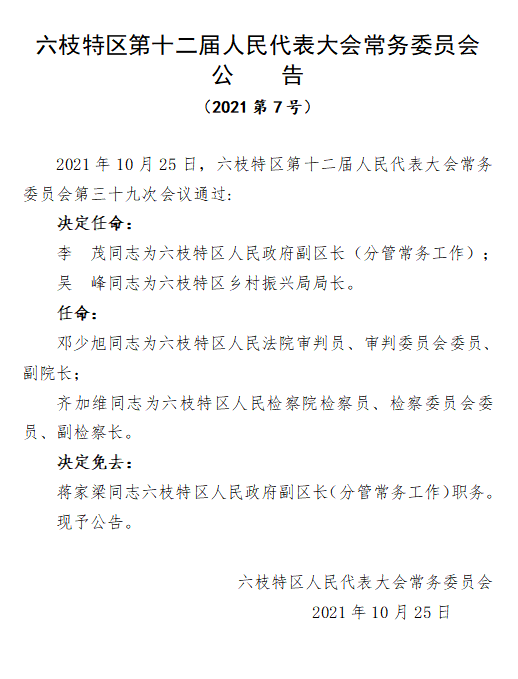 六枝特区第十二届人民代表大会常务委员会
公　告
（2021 第 7 号）

2021 年 10 月 25 日，六枝特区第十二届人民代表大会常务委员会第三十九次会议通过：

决定任命：

李　茂同志为六枝特区人民政府副区长（分管常务工作）；

吴　峰同志为六枝特区乡村振兴局局长。

任命：

邓少旭同志为六枝特区人民法院审判员、审判委员会委员、副院长；

齐加维同志为六枝特区人民检察院检察员、检察委员会委员、副检察长。

决定免去：

蒋家梁同志六枝特区人民政府副区长（分管常务工作）职务。

现予公告。

六枝特区人民代表大会常务委员会
2021 年 10 月 25 日